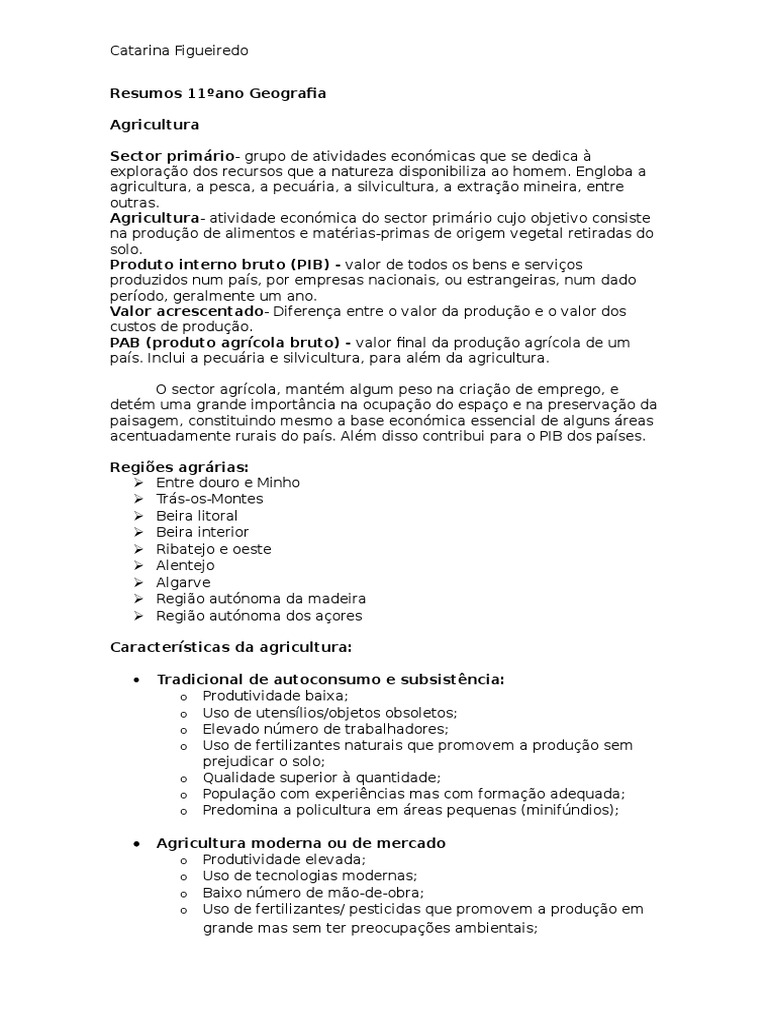 Catarina Figueiredo

Resumos 11ºano Geografia

Agricultura

Sector primário- grupo de atividades económicas que se dedica à exploração dos recursos que a natureza disponibiliza ao homem. Engloba a agricultura, a pesca, a pecuária, a silvicultura, a extração mineira, entre outras.
Agricultura- atividade económica do sector primário cujo objetivo consiste na produção de alimentos e matérias-primas de origem vegetal retiradas do solo.
Produto interno bruto (PIB) - valor de todos os bens e serviços produzidos num país, por empresas nacionais, ou estrangeiras, num dado período, geralmente um ano.
Valor acrescentado- Diferença entre o valor da produção e o valor dos custos de produção.
PAB (produto agrícola bruto) - valor final da produção agrícola de um país. Inclui a pecuária e silvicultura, para além da agricultura.

O sector agrícola, mantém algum peso na criação de emprego, e detém uma grande importância na ocupação do espaço e na preservação da paisagem, constituindo mesmo a base económica essencial de alguns áreas acentuadamente rurais do país. Além disso contribui para o PIB dos países.

Regiões agrárias:
➢ Entre douro e Minho
➢ Trás-os-Montes
➢ Beira litoral
➢ Beira interior
➢ Ribatejo e oeste
➢ Alentejo
➢ Algarve
➢ Região autónoma da madeira
➢ Região autónoma dos açores

Características da agricultura:

• Tradicional de autoconsumo e subsistência:
 o Produtividade baixa;
 o Uso de utensílios/objetos obsoletos;
 o Elevado número de trabalhadores;
 o Uso de fertilizantes naturais que promovem a produção sem prejudicar o solo;
 o Qualidade superior à quantidade;
 o População com experiências mas com formação adequada;
 o Predomina a policultura em áreas pequenas (minifúndios);

• Agricultura moderna ou de mercado
 o Produtividade elevada;
 o Uso de tecnologias modernas;
 o Baixo número de mão-de-obra;
 o Uso de fertilizantes/ pesticidas que promovem a produção em grande mas sem ter preocupações ambientais;